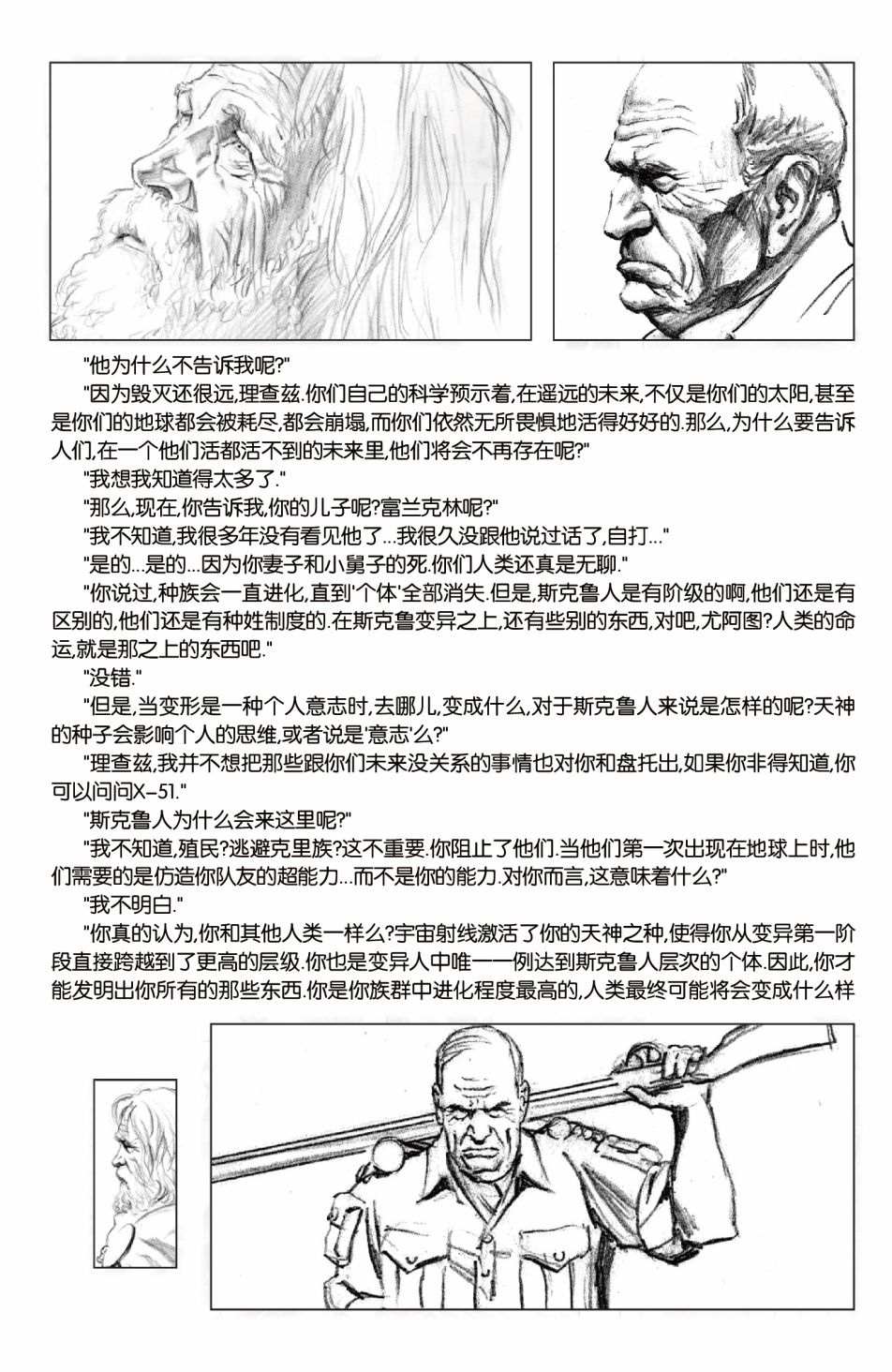 "他为什么不告诉我呢?"

"因为毁灭还很远,理查兹.你们自己的科学预示着,在遥远的未来,不仅是你们的太阳,甚至是你们的地球都会被耗尽,都会崩塌,而你们依然无所畏惧地活得好好的.那么,为什么要告诉人们,在一个他们活都活不到的未来里,他们将会不再存在呢?"

"我想我知道得太多了."

"那么,现在,你告诉我,你的儿子呢?富兰克林呢?"

"我不知道,我很多年没有看见他了...我很久没跟他说过话了,自打..."

"是的...是的...因为你妻子和小舅子的死.你们人类还真是无聊."

"你说过,种族会一直进化,直到'个体'全部消失.但是,斯克鲁人是有阶级的啊,他们还是有区别的,他们还是有种姓制度的.在斯克鲁变异之上,还有些别的东西,对吧,尤阿图?人类的命运,就是那之上的东西吧."

"没错."

"但是,当变形是一种个人意志时,去哪儿,变成什么,对于斯克鲁人来说是怎样的呢?天神的种子会影响个人的思维,或者说是'意志'么?"

"理查兹,我并不想把那些跟你们未来没关系的事情也对你和盘托出,如果你非得知道,你可以问问X-51."

"斯克鲁人为什么会来这里呢?"

"我不知道,殖民?逃避克里族?这不重要.你阻止了他们.当他们第一次出现在地球上时,他们需要的是仿造你队友的超能力...而不是你的能力.对你而言,这意味着什么?"

"我不明白."

"你真的认为,你和其他人类一样么?宇宙射线激活了你的天神之种,使得你从变异第一阶段直接跨越到了更高的层级.你也是变异人中唯一一例达到斯克鲁人层次的个体.因此,你才能发明出你所有的那些东西.你是你族群中进化程度最高的,人类最终可能将会变成什么样